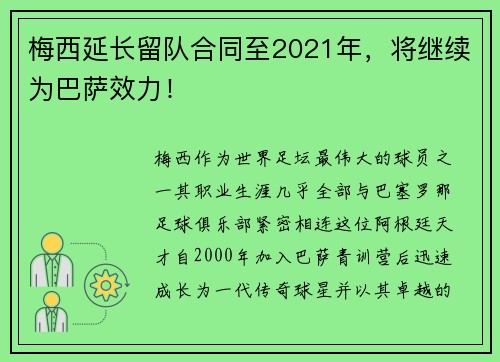 梅西延长留队合同至2021年，将继续为巴萨效力！

梅西作为世界足坛最伟大的球员之一其职业生涯几乎全部与巴塞罗那足球俱乐部紧密相连这位阿根廷天才自2000年加入巴萨青训营后迅速成长为一代传奇球星并以其卓越的